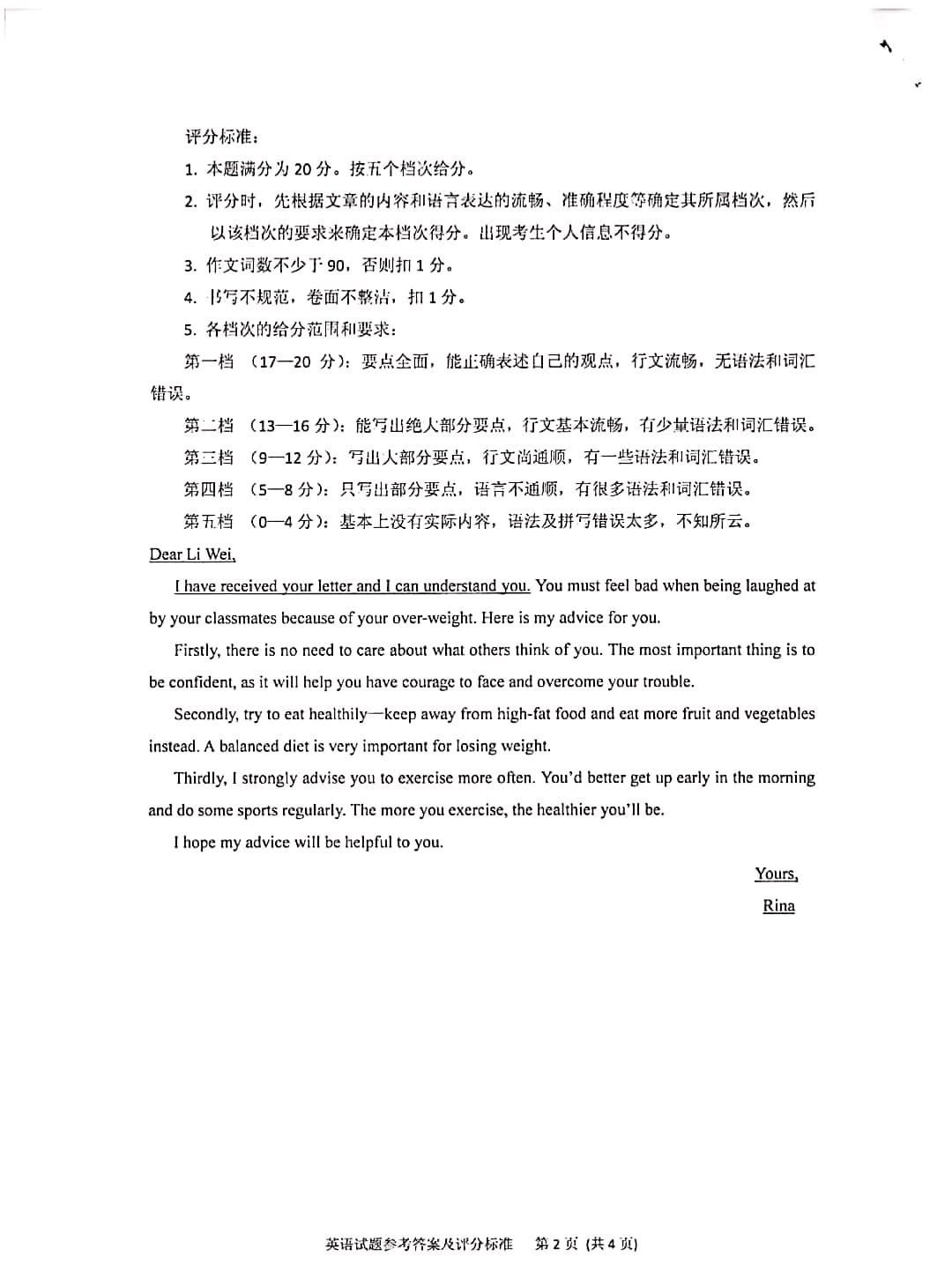 评分标准：

1. 本题满分为 20 分。按五个档次给分。

2. 评分时，先根据文章的内容和语言表达的流畅、准确程度等确定其所属档次，然后以该档次的要求来确定本档次得分。出现考生个人信息不得分。

3. 作文词数不少于 90，否则扣 1 分。

4. 书写不规范，卷面不整洁，扣 1 分。

5. 各档次的给分范围和要求：

第一档 （17—20 分）：要点全面，能正确表述自己的观点，行文流畅，无语法和词汇错误。

第二档 （13—16 分）：能写出绝大部分要点，行文基本流畅，有少量语法和词汇错误。

第三档 （9—12 分）：写出大部分要点，行文尚通顺，有一些语法和词汇错误。

第四档 （5—8 分）：只写出部分要点，语言不通顺，有很多语法和词汇错误。

第五档 （0—4 分）：基本上没有实际内容，语法及拼写错误太多，不知所云。

Dear Li Wei,

I have received your letter and I can understand you. You must feel bad when being laughed at by your classmates because of your over-weight. Here is my advice for you.

Firstly, there is no need to care about what others think of you. The most important thing is to be confident, as it will help you have courage to face and overcome your trouble.

Secondly, try to eat healthily—keep away from high-fat food and eat more fruit and vegetables instead. A balanced diet is very important for losing weight.

Thirdly, I strongly advise you to exercise more often. You'd better get up early in the morning and do some sports regularly. The more you exercise, the healthier you'll be.

I hope my advice will be helpful to you.

Yours,

Rina

英语试题参考答案及评分标准 第 2 页 (共 4 页)